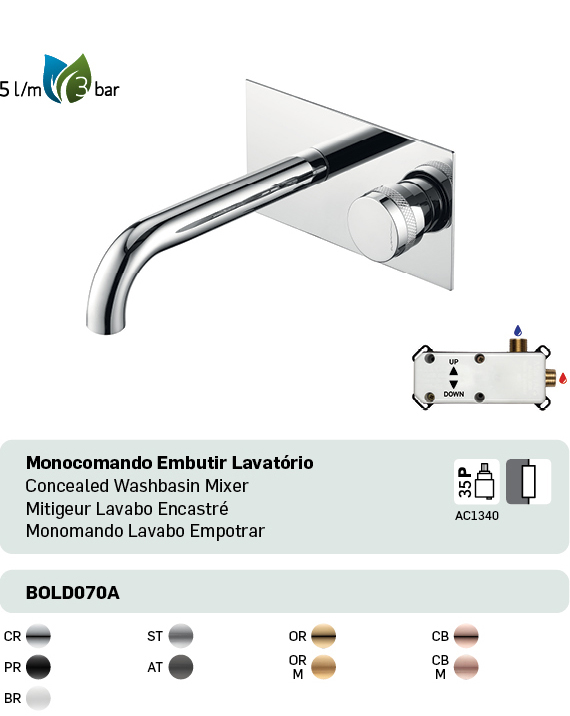 5 l/m 3 bar

UP
DOWN

Monocomando Embutir Lavatório
Concealed Washbasin Mixer
Mitigeur Lavabo Encastré
Monomando Lavabo Empotrar

35 P
AC1340

BOLD070A

CR
PR
BR
ST
AT
OR
OR M
CB
CB M